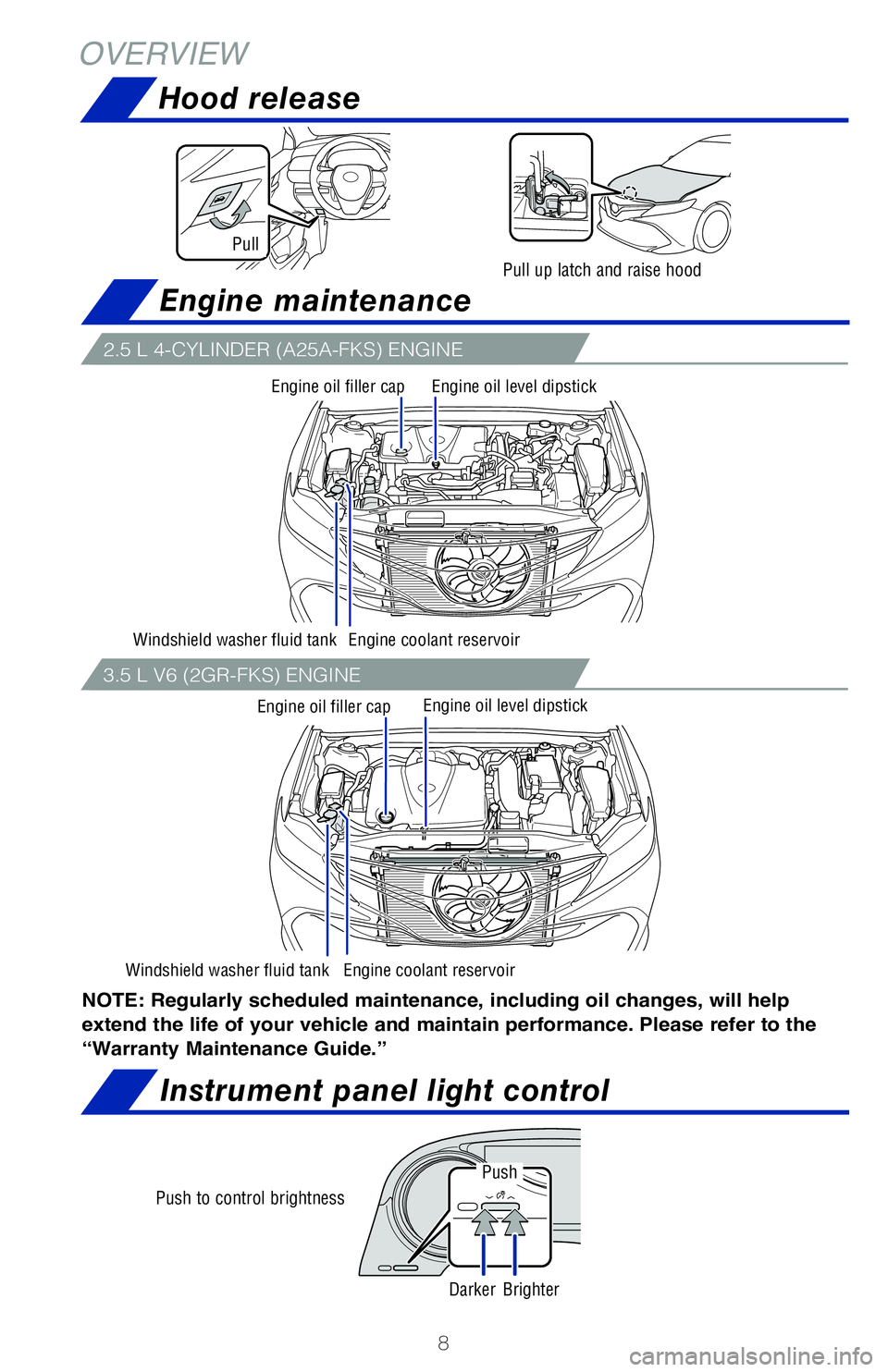 OVERVIEW

Hood release

Pull

Pull up latch and raise hood

Engine maintenance

2.5 L 4-CYLINDER (A25A-FKS) ENGINE

Engine oil filler cap

Engine oil level dipstick

Windshield washer fluid tank

Engine coolant reservoir

3.5 L V6 (2GR-FKS) ENGINE

Engine oil filler cap

Engine oil level dipstick

Windshield washer fluid tank

Engine coolant reservoir

NOTE: Regularly scheduled maintenance, including oil changes, will help extend the life of your vehicle and maintain performance. Please refer to the “Warranty Maintenance Guide.”

Instrument panel light control

Push to control brightness

Push

Darker

Brighter

8

carmanualsonline.info